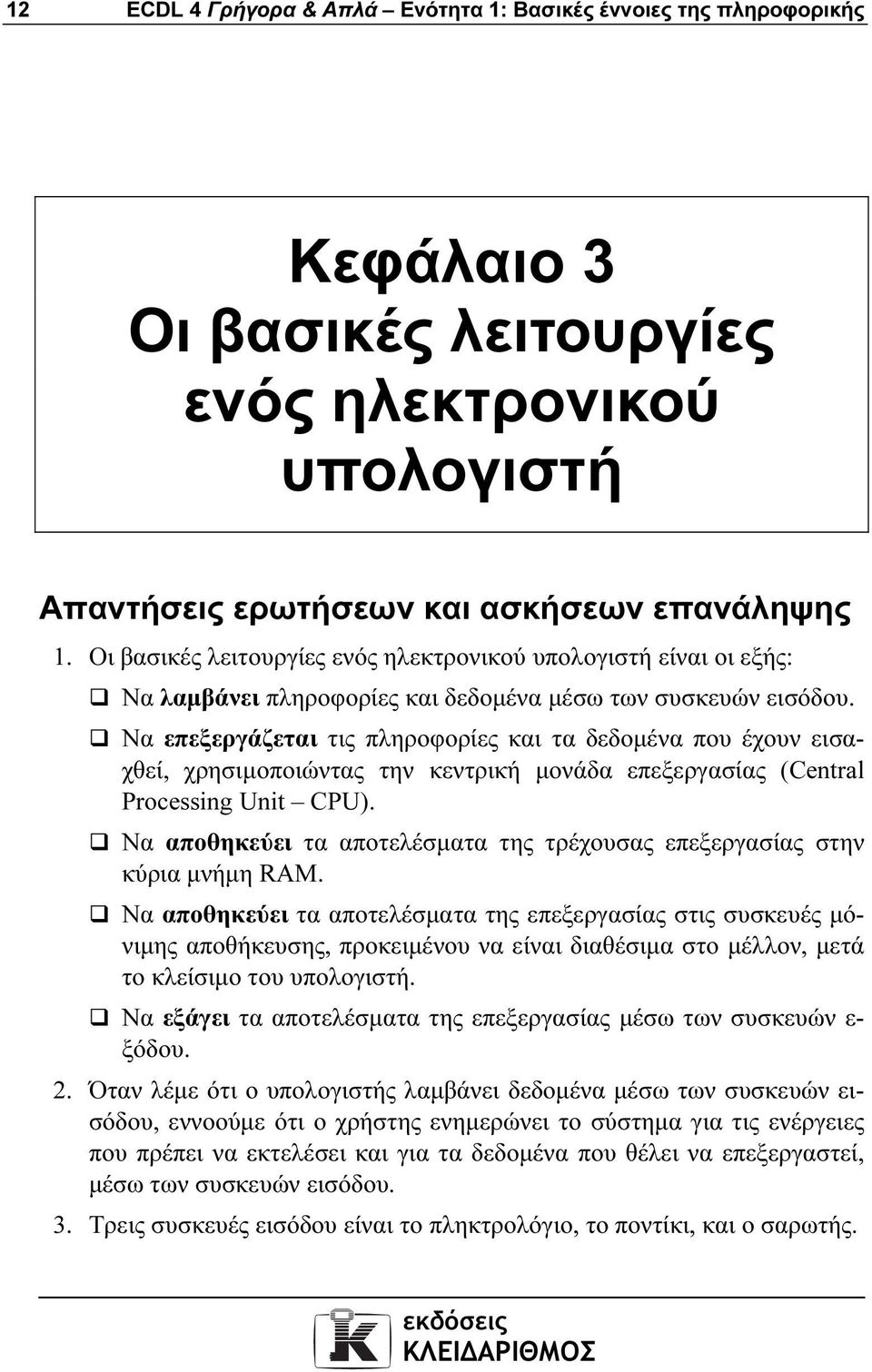 12 ECDL 4 Γρήγορα & Απλά – Ενότητα 1: Βασικές έννοιες της πληροφορικής

Κεφάλαιο 3
Οι βασικές λειτουργίες ενός ηλεκτρονικού υπολογιστή

Απαντήσεις ερωτήσεων και ασκήσεων επανάληψης

1. Οι βασικές λειτουργίες ενός ηλεκτρονικού υπολογιστή είναι οι εξής:

❑ Να λαμβάνει πληροφορίες και δεδομένα μέσω των συσκευών εισόδου.

❑ Να επεξεργάζεται τις πληροφορίες και τα δεδομένα που έχουν εισαχθεί, χρησιμοποιώντας την κεντρική μονάδα επεξεργασίας (Central Processing Unit – CPU).

❑ Να αποθηκεύει τα αποτελέσματα της τρέχουσας επεξεργασίας στην κύρια μνήμη RAM.

❑ Να αποθηκεύει τα αποτελέσματα της επεξεργασίας στις συσκευές μόνιμης αποθήκευσης, προκειμένου να είναι διαθέσιμα στο μέλλον, μετά το κλείσιμο του υπολογιστή.

❑ Να εξάγει τα αποτελέσματα της επεξεργασίας μέσω των συσκευών εξόδου.

2. Όταν λέμε ότι ο υπολογιστής λαμβάνει δεδομένα μέσω των συσκευών εισόδου, εννοούμε ότι ο χρήστης ενημερώνει το σύστημα για τις ενέργειες που πρέπει να εκτελέσει και για τα δεδομένα που θέλει να επεξεργαστεί, μέσω των συσκευών εισόδου.

3. Τρεις συσκευές εισόδου είναι το πληκτρολόγιο, το ποντίκι, και ο σαρωτής.

εκδόσεις
ΚΛΕΙΔΑΡΙΘΜΟΣ